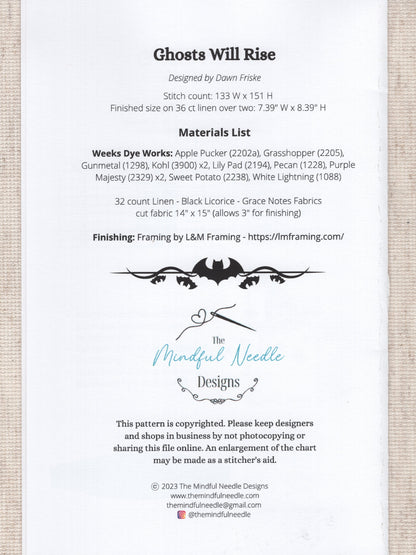 Ghosts Will Rise

Designed by Dawn Friske

Stitch count: 133 W x 151 H
Finished size on 36 ct linen over two: 7.39" W x 8.39" H

Materials List

Weeks Dye Works: Apple Pucker (2202a), Grasshopper (2205), Gunmetal (1298), Kohl (3900) x2, Lily Pad (2194), Pecan (1228), Purple Majesty (2329) x2, Sweet Potato (2238), White Lightning (1088)

32 count Linen - Black Licorice - Grace Notes Fabrics
cut fabric 14" x 15" (allows 3" for finishing)

Finishing: Framing by L&M Framing - https://lmframing.com/

The
Mindful Needle
Designs

This pattern is copyrighted. Please keep designers and shops in business by not photocopying or sharing this file online. An enlargement of the chart may be made as a stitcher's aid.

© 2023 The Mindful Needle Designs
www.themindfulneedle.com
themindfulneedle@gmail.com
@themindfulneedle